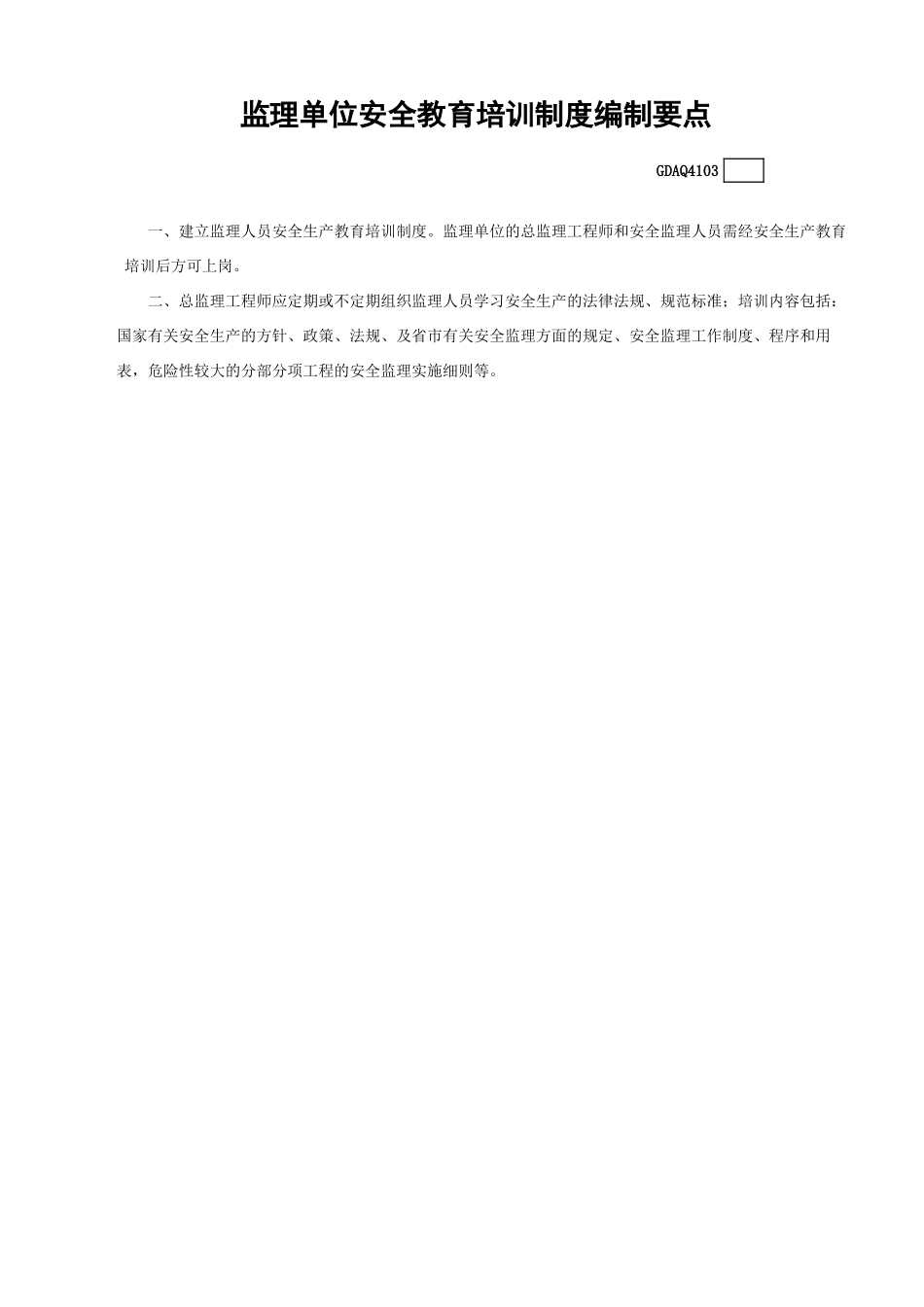 监理单位安全教育培训制度编制要点

GDAQ4103

一、建立监理人员安全生产教育培训制度。监理单位的总监理工程师和安全监理人员需经安全生产教育培训后方可上岗。

二、总监理工程师应定期或不定期组织监理人员学习安全生产的法律法规、规范标准；培训内容包括：国家有关安全生产的方针、政策、法规、及省市有关安全监理方面的规定、安全监理工作制度、程序和用表，危险性较大的分部分项工程的安全监理实施细则等。